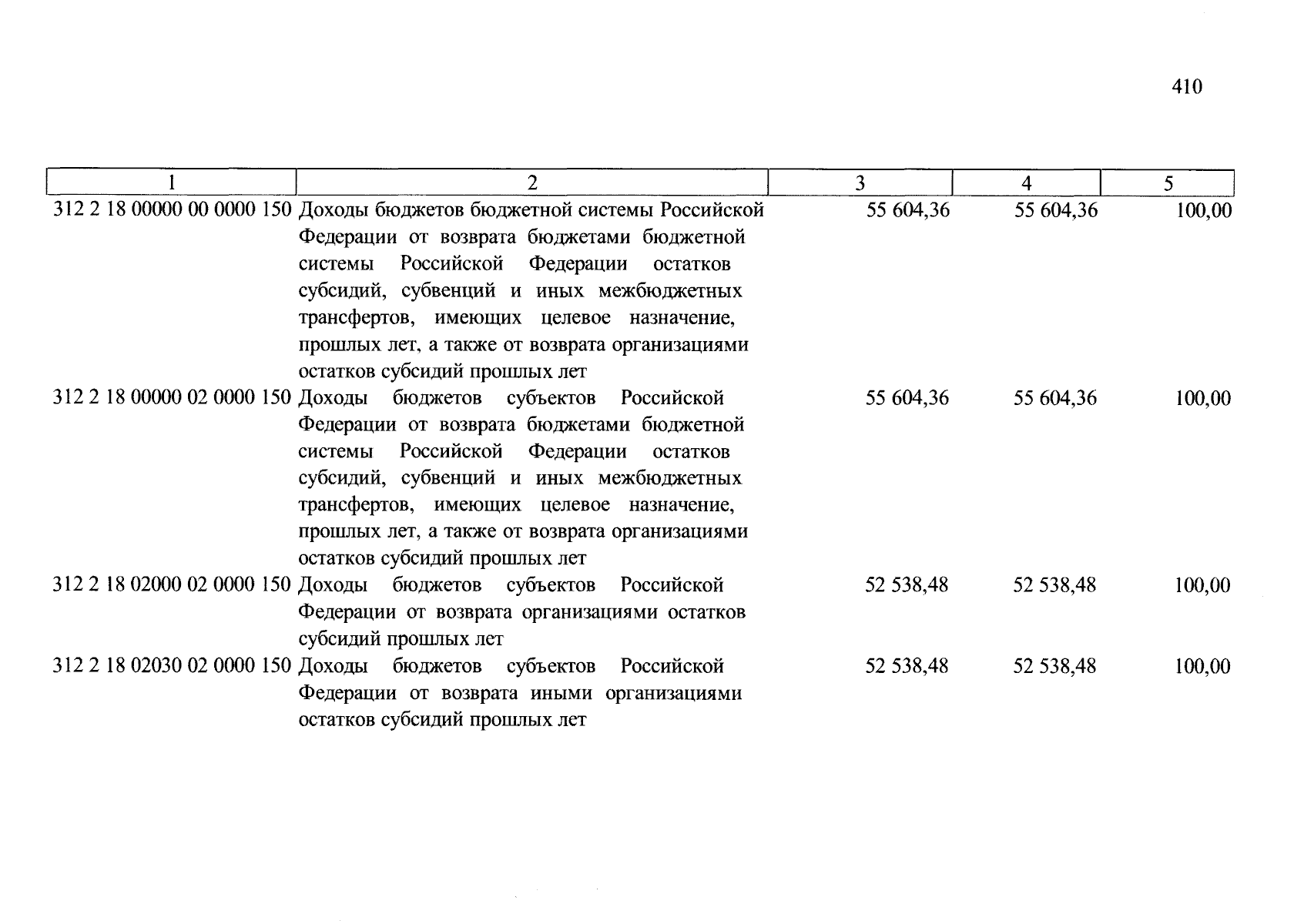 410

| 1 | 2 | 3 | 4 | 5 |
|---|---|---|---|---|
| 312 2 18 00000 00 0000 150 | Доходы бюджетов бюджетной системы Российской Федерации от возврата бюджетами бюджетной системы Российской Федерации остатков субсидий, субвенций и иных межбюджетных трансфертов, имеющих целевое назначение, прошлых лет, а также от возврата организациями остатков субсидий прошлых лет | 55 604,36 | 55 604,36 | 100,00 |
| 312 2 18 00000 02 0000 150 | Доходы бюджетов субъектов Российской Федерации от возврата бюджетами бюджетной системы Российской Федерации остатков субсидий, субвенций и иных межбюджетных трансфертов, имеющих целевое назначение, прошлых лет, а также от возврата организациями остатков субсидий прошлых лет | 55 604,36 | 55 604,36 | 100,00 |
| 312 2 18 02000 02 0000 150 | Доходы бюджетов субъектов Российской Федерации от возврата организациями остатков субсидий прошлых лет | 52 538,48 | 52 538,48 | 100,00 |
| 312 2 18 02030 02 0000 150 | Доходы бюджетов субъектов Российской Федерации от возврата иными организациями остатков субсидий прошлых лет | 52 538,48 | 52 538,48 | 100,00 |